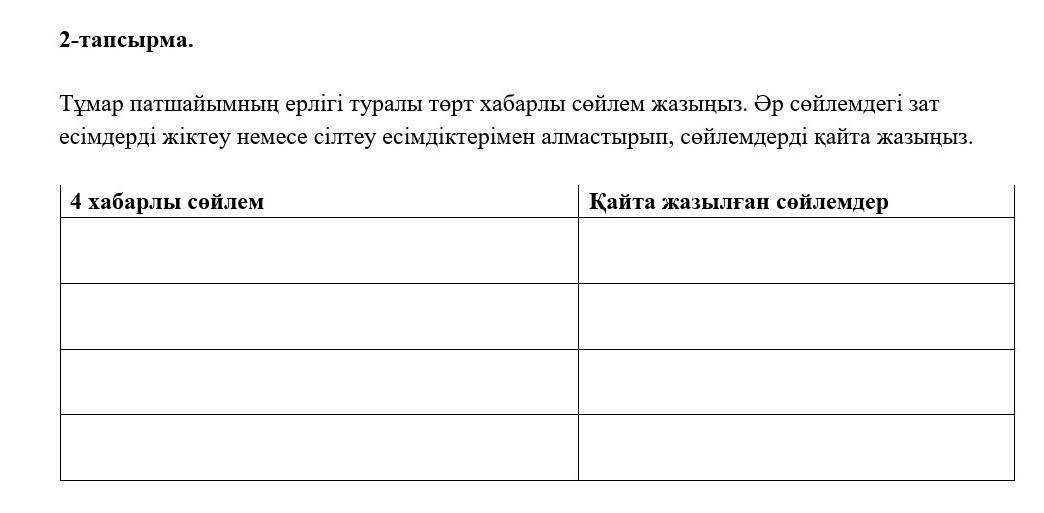 2-тапсырма.

Тұмар патшайымның ерлігі туралы төрт хабарлы сөйлем жазыңыз. Әр сөйлемдегі зат есімдерді жіктеу немесе сілтеу есімдіктерімен алмастырып, сөйлемдерді қайта жазыңыз.

| 4 хабарлы сөйлем | Қайта жазылған сөйлемдер |
|---|---|
| | |
| | |
| | |
| | |